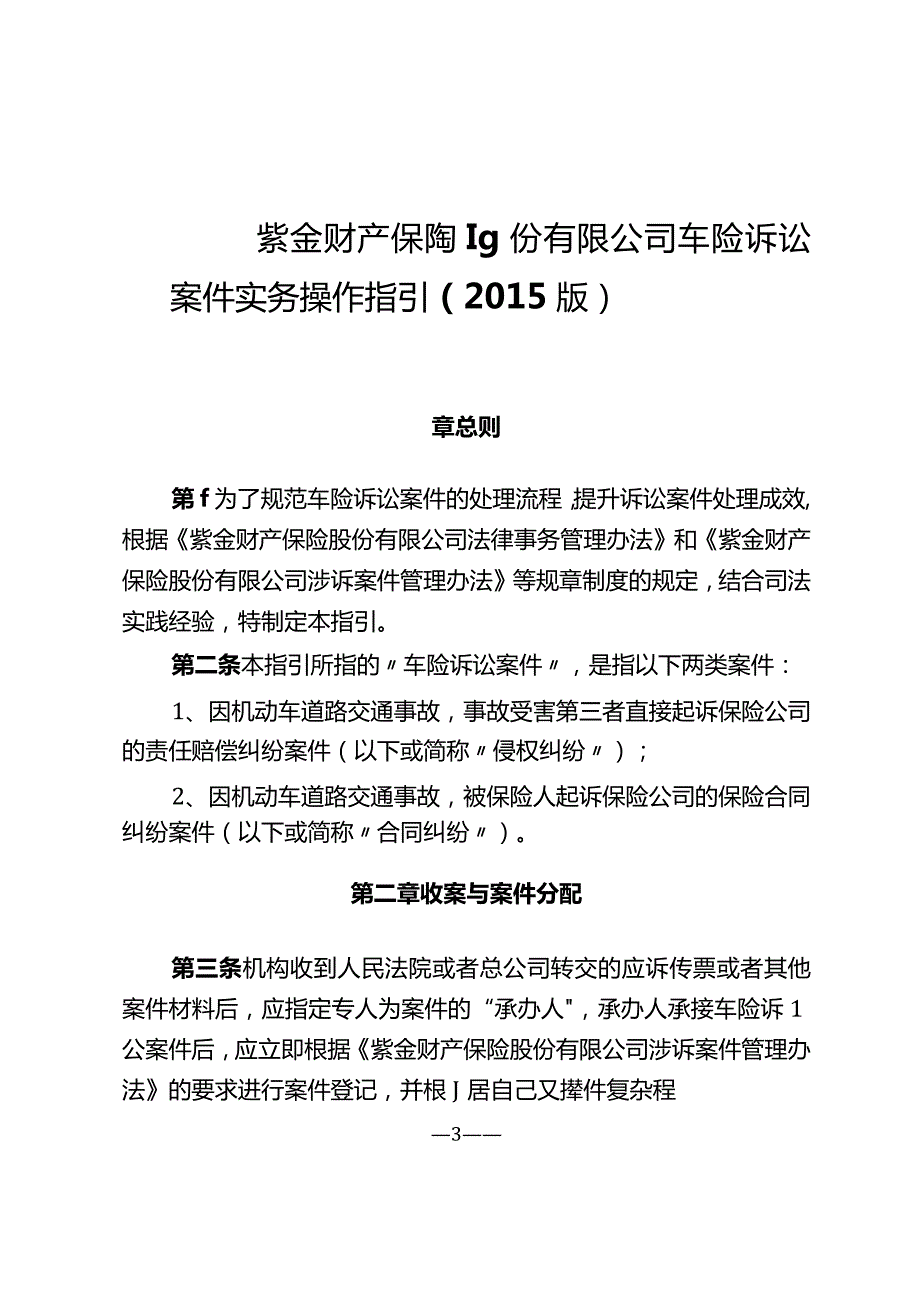 紫金财产保陶Ig份有限公司车险诉讼案件实务操作指引（2015版）

章总则

第f为了规范车险诉讼案件的处理流程 提升诉讼案件处理成效,根据《紫金财产保险股份有限公司法律事务管理办法》和《紫金财产保险股份有限公司涉诉案件管理办法》等规章制度的规定，结合司法实践经验，特制定本指引。

第二条本指引所指的〃车险诉讼案件〃，是指以下两类案件：

1、因机动车道路交通事故，事故受害第三者直接起诉保险公司的责任赔偿纠纷案件（以下或简称〃侵权纠纷〃）；

2、因机动车道路交通事故，被保险人起诉保险公司的保险合同纠纷案件（以下或简称〃合同纠纷〃）。

第二章收案与案件分配

第三条机构收到人民法院或者总公司转交的应诉传票或者其他案件材料后，应指定专人为案件的“承办人"，承办人承接车险诉1公案件后，应立即根据《紫金财产保险股份有限公司涉诉案件管理办法》的要求进行案件登记，并根J居自己又撵件复杂程

—3——